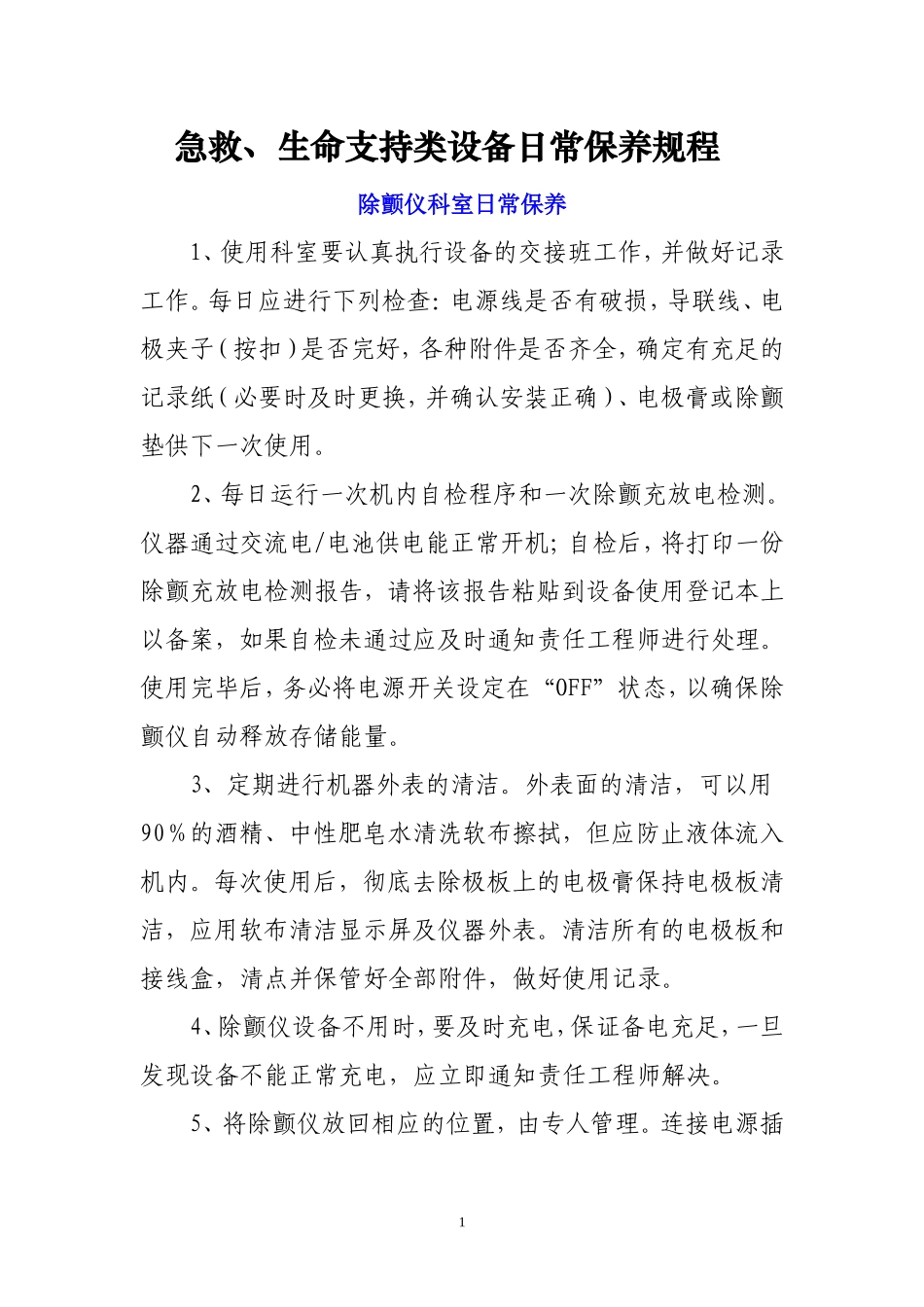 急救、生命支持类设备日常保养规程

除颤仪科室日常保养

1、使用科室要认真执行设备的交接班工作，并做好记录工作。每日应进行下列检查：电源线是否有破损，导联线、电极夹子（按扣）是否完好，各种附件是否齐全，确定有充足的记录纸（必要时及时更换，并确认安装正确）、电极膏或除颤垫供下一次使用。

2、每日运行一次机内自检程序和一次除颤充放电检测。仪器通过交流电/电池供电能正常开机；自检后，将打印一份除颤充放电检测报告，请将该报告粘贴到设备使用登记本上以备案，如果自检未通过应及时通知责任工程师进行处理。使用完毕后，务必将电源开关设定在“OFF”状态，以确保除颤仪自动释放存储能量。

3、定期进行机器外表的清洁。外表面的清洁，可以用90％的酒精、中性肥皂水清洗软布擦拭，但应防止液体流入机内。每次使用后，彻底去除极板上的电极膏保持电极板清洁，应用软布清洁显示屏及仪器外表。清洁所有的电极板和接线盒，清点并保管好全部附件，做好使用记录。

4、除颤仪设备不用时，要及时充电，保证备电充足，一旦发现设备不能正常充电，应立即通知责任工程师解决。

5、将除颤仪放回相应的位置，由专人管理。连接电源插

1